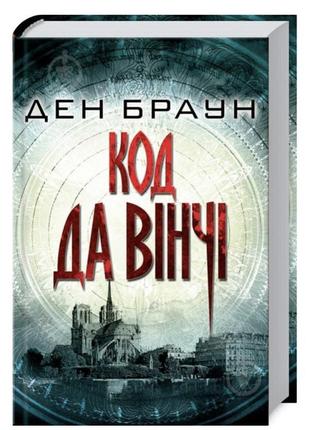 ДЕН БРАУН
КОД
ДА ВІНЧІ